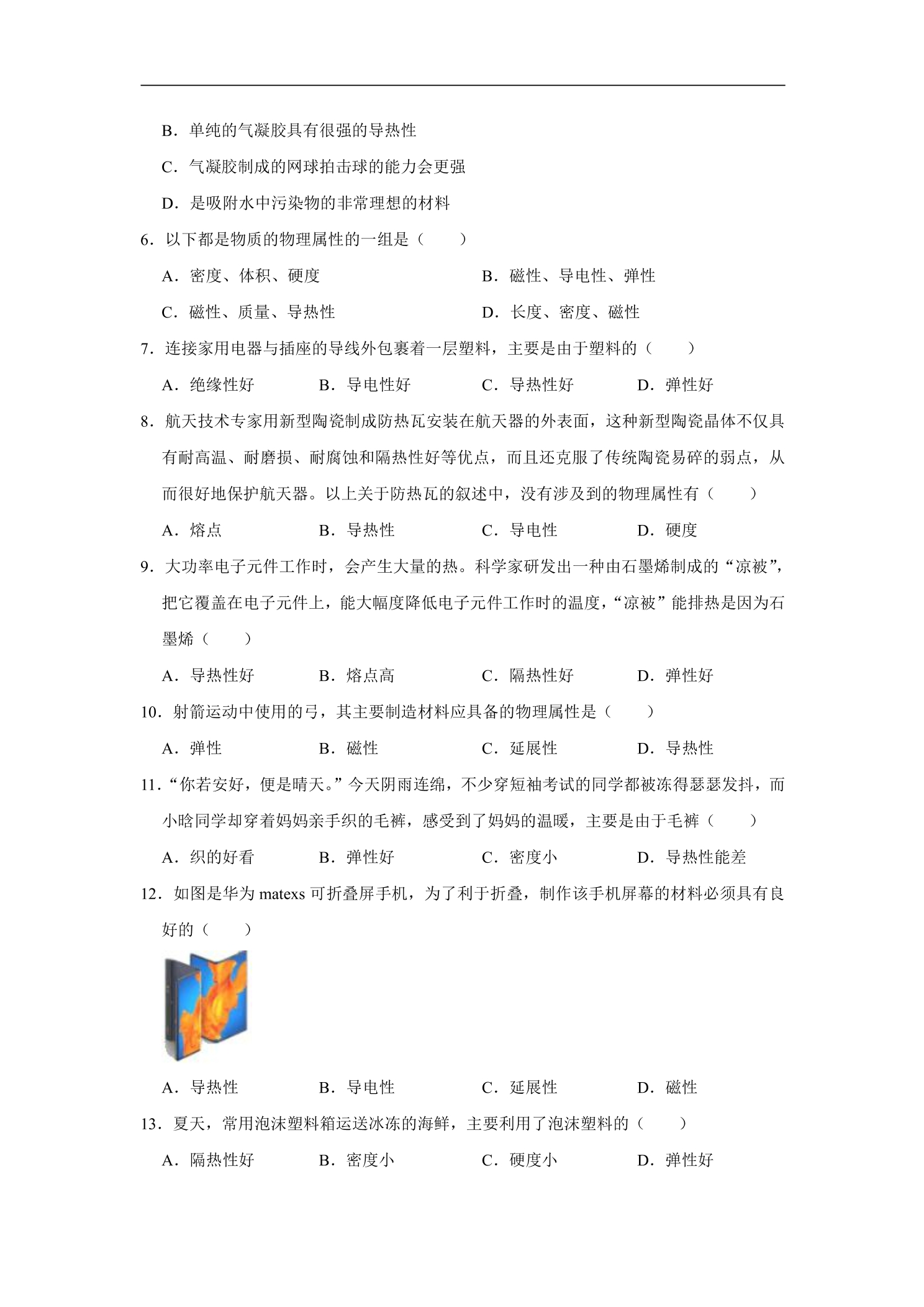 B．单纯的气凝胶具有很强的导热性

C．气凝胶制成的网球拍击球的能力会更强

D．是吸附水中污染物的非常理想的材料

6．以下都是物质的物理属性的一组是（　　）

A．密度、体积、硬度　B．磁性、导电性、弹性

C．磁性、质量、导热性　D．长度、密度、磁性

7．连接家用电器与插座的导线外包裹着一层塑料，主要是由于塑料的（　　）

A．绝缘性好　B．导电性好　C．导热性好　D．弹性好

8．航天技术专家用新型陶瓷制成防热瓦安装在航天器的外表面，这种新型陶瓷晶体不仅具有耐高温、耐磨损、耐腐蚀和隔热性好等优点，而且还克服了传统陶瓷易碎的弱点，从而很好地保护航天器。以上关于防热瓦的叙述中，没有涉及到的物理属性有（　　）

A．熔点　B．导热性　C．导电性　D．硬度

9．大功率电子元件工作时，会产生大量的热。科学家研发出一种由石墨烯制成的“凉被”，把它覆盖在电子元件上，能大幅度降低电子元件工作时的温度，“凉被”能排热是因为石墨烯（　　）

A．导热性好　B．熔点高　C．隔热性好　D．弹性好

10．射箭运动中使用的弓，其主要制造材料应具备的物理属性是（　　）

A．弹性　B．磁性　C．延展性　D．导热性

11．“你若安好，便是晴天。”今天阴雨连绵，不少穿短袖考试的同学都被冻得瑟瑟发抖，而小晗同学却穿着妈妈亲手织的毛裤，感受到了妈妈的温暖，主要是由于毛裤（　　）

A．织的好看　B．弹性好　C．密度小　D．导热性能差

12．如图是华为matexs可折叠屏手机，为了利于折叠，制作该手机屏幕的材料必须具有良好的（　　）

A．导热性　B．导电性　C．延展性　D．磁性

13．夏天，常用泡沫塑料箱运送冰冻的海鲜，主要利用了泡沫塑料的（　　）

A．隔热性好　B．密度小　C．硬度小　D．弹性好